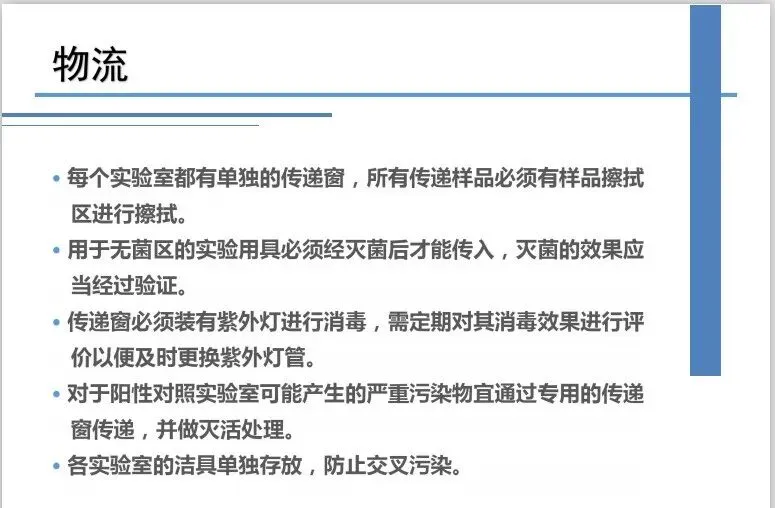 物流

• 每个实验室都有单独的传递窗，所有传递样品必须有样品擦拭区进行擦拭。
• 用于无菌区的实验用具必须经灭菌后才能传入，灭菌的效果应当经过验证。
• 传递窗必须装有紫外灯进行消毒，需定期对其消毒效果进行评价以便及时更换紫外灯管。
• 对于阳性对照实验室可能产生的严重污染物宜通过专用的传递窗传递，并做灭活处理。
• 各实验室的洁具单独存放，防止交叉污染。